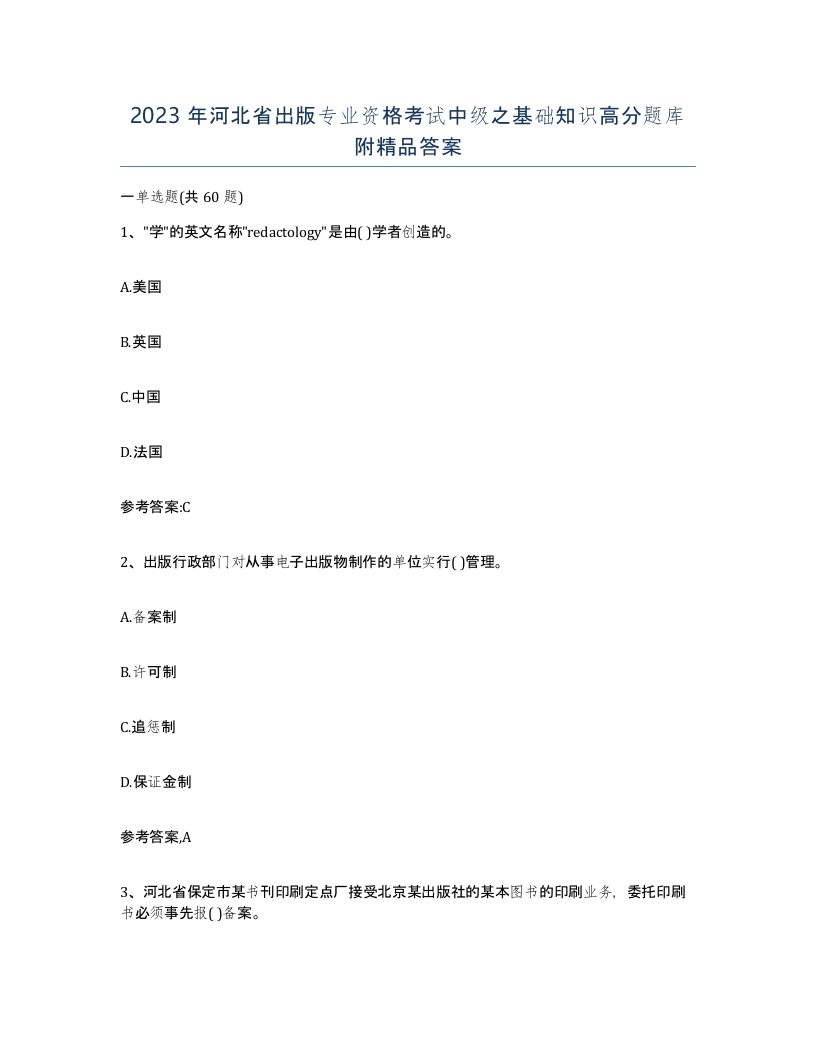 2023 年河北省出版专业资格考试中级之基础知识高分题库附精品答案

一单选题(共 60 题)

1、"学"的英文名称"redactology"是由( )学者创造的。

A.美国

B.英国

C.中国

D.法国

参考答案:C

2、出版行政部门对从事电子出版物制作的单位实行( )管理。

A.备案制

B.许可制

C.追惩制

D.保证金制

参考答案,A

3、河北省保定市某书刊印刷定点厂接受北京某出版社的某本图书的印刷业务，委托印刷书必须事先报( )备案。